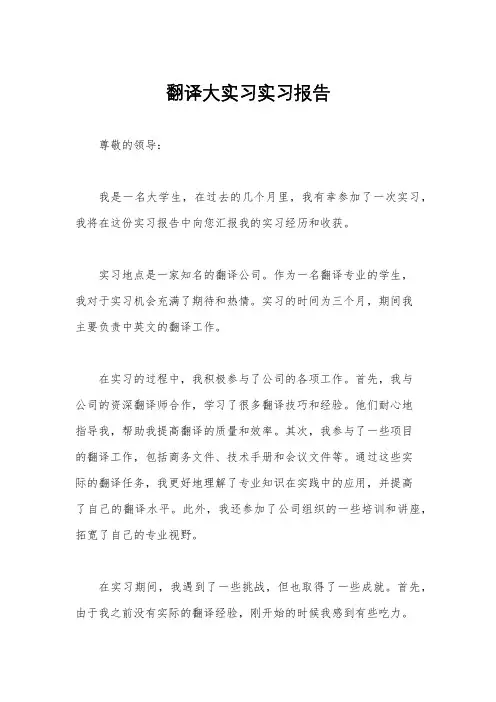 翻译大实习实习报告

尊敬的领导:

我是一名大学生，在过去的几个月里，我有幸参加了一次实习，我将在这份实习报告中向您汇报我的实习经历和收获。

实习地点是一家知名的翻译公司。作为一名翻译专业的学生，我对于实习机会充满了期待和热情。实习的时间为三个月，期间我主要负责中英文的翻译工作。

在实习的过程中，我积极参与了公司的各项工作。首先，我与公司的资深翻译师合作，学习了很多翻译技巧和经验。他们耐心地指导我，帮助我提高翻译的质量和效率。其次，我参与了一些项目的翻译工作，包括商务文件、技术手册和会议文件等。通过这些实际的翻译任务，我更好地理解了专业知识在实践中的应用，并提高了自己的翻译水平。此外，我还参加了公司组织的一些培训和讲座，拓宽了自己的专业视野。

在实习期间，我遇到了一些挑战，但也取得了一些成就。首先，由于我之前没有实际的翻译经验，刚开始的时候我感到有些吃力。